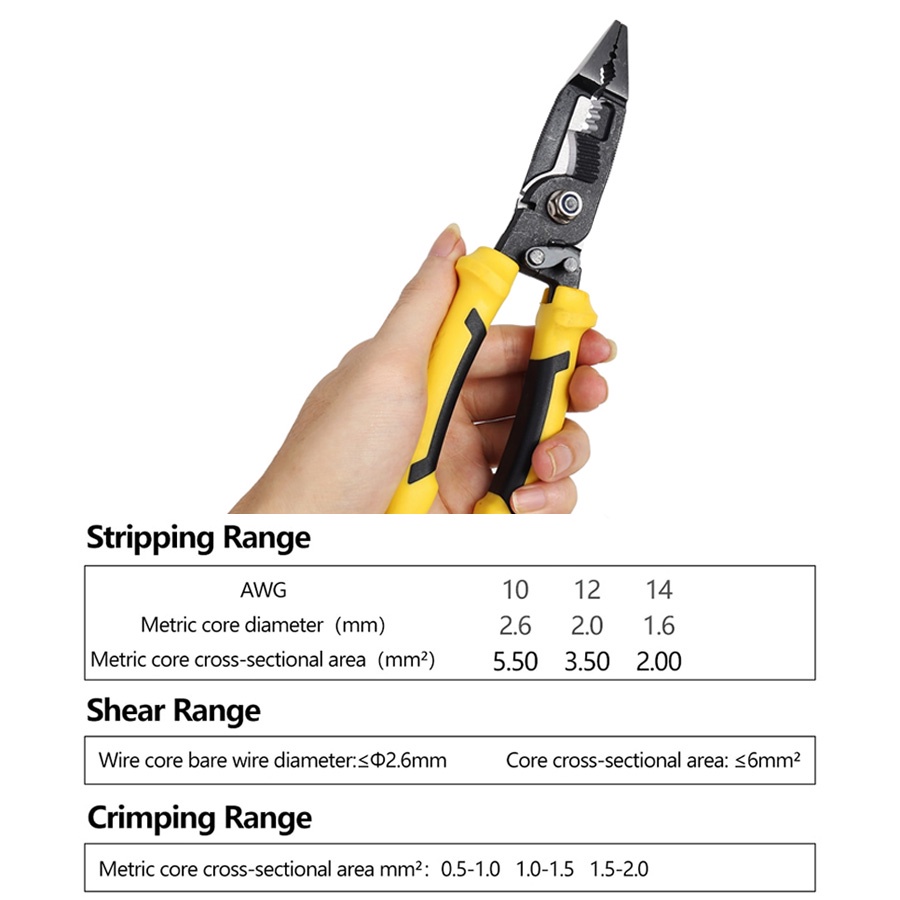 Stripping Range

| AWG | 10 | 12 | 14 |
|---|---|---|---|
| Metric core diameter (mm) | 2.6 | 2.0 | 1.6 |
| Metric core cross-sectional area (mm²) | 5.50 | 3.50 | 2.00 |

Shear Range

Wire core bare wire diameter:≤Φ2.6mm Core cross-sectional area: ≤6mm²

Crimping Range

Metric core cross-sectional area mm²: 0.5-1.0 1.0-1.5 1.5-2.0